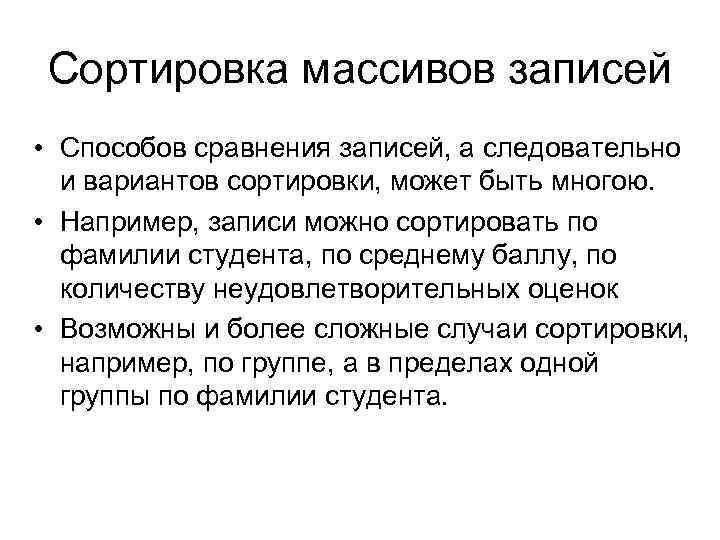 Сортировка массивов записей

• Способов сравнения записей, а следовательно и вариантов сортировки, может быть многою.
• Например, записи можно сортировать по фамилии студента, по среднему баллу, по количеству неудовлетворительных оценок
• Возможны и более сложные случаи сортировки, например, по группе, а в пределах одной группы по фамилии студента.